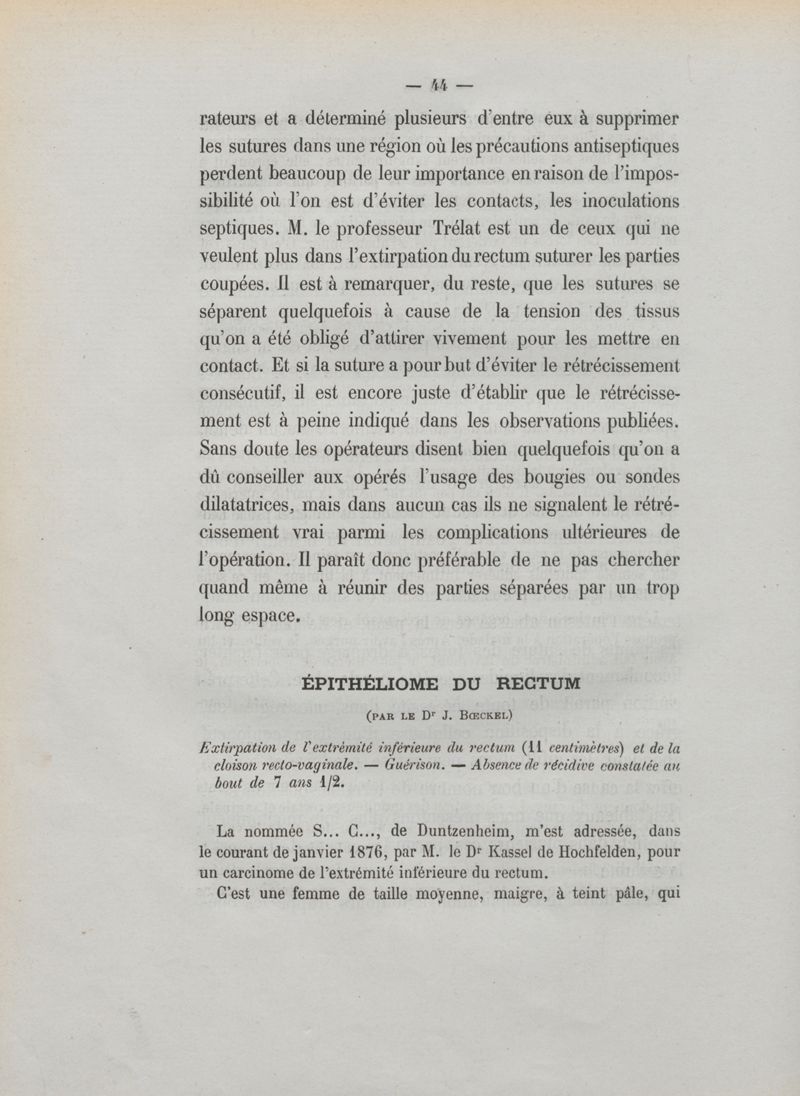 — 44 —

rateurs et a déterminé plusieurs d'entre eux à supprimer les sutures dans une région où les précautions antiseptiques perdent beaucoup de leur importance en raison de l'impossibilité où l'on est d'éviter les contacts, les inoculations septiques. M. le professeur Trélat est un de ceux qui ne veulent plus dans l'extirpation du rectum suturer les parties coupées. Il est à remarquer, du reste, que les sutures se séparent quelquefois à cause de la tension des tissus qu'on a été obligé d'attirer vivement pour les mettre en contact. Et si la suture a pour but d'éviter le rétrécissement consécutif, il est encore juste d'établir que le rétrécissement est à peine indiqué dans les observations publiées. Sans doute les opérateurs disent bien quelquefois qu'on a dû conseiller aux opérés l'usage des bougies ou sondes dilatatrices, mais dans aucun cas ils ne signalent le rétrécissement vrai parmi les complications ultérieures de l'opération. Il paraît donc préférable de ne pas chercher quand même à réunir des parties séparées par un trop long espace.

ÉPITHÉLIOME DU RECTUM

(PAR LE Dr J. BŒCKEL)

Extirpation de l'extrémité inférieure du rectum (11 centimètres) et de la cloison recto-vaginale. — Guérison. — Absence de récidive constatée au bout de 7 ans 1/2.

La nommée S... C..., de Duntzenheim, m'est adressée, dans le courant de janvier 1876, par M. le Dr Kassel de Hochfelden, pour un carcinome de l'extrémité inférieure du rectum.

C'est une femme de taille moyenne, maigre, à teint pâle, qui